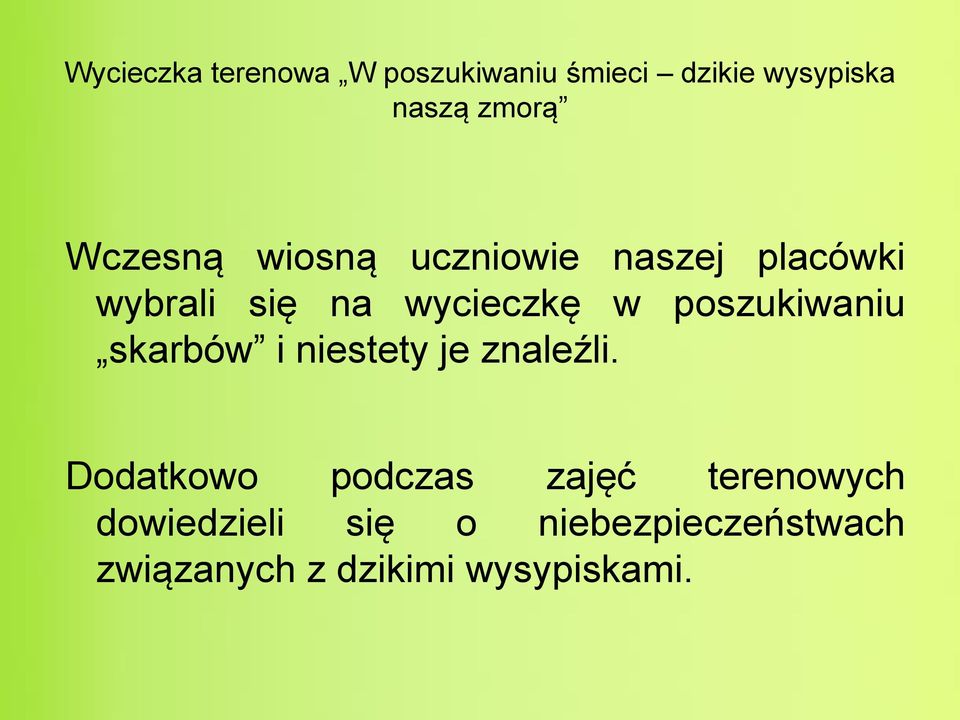 Wycieczka terenowa „W poszukiwaniu śmieci – dzikie wysypiska naszą zmorą”

Wczesną wiosną uczniowie naszej placówki wybrali się na wycieczkę w poszukiwaniu „skarbów” i niestety je znaleźli.

Dodatkowo podczas zajęć terenowych dowiedzieli się o niebezpieczeństwach związanych z dzikimi wysypiskami.